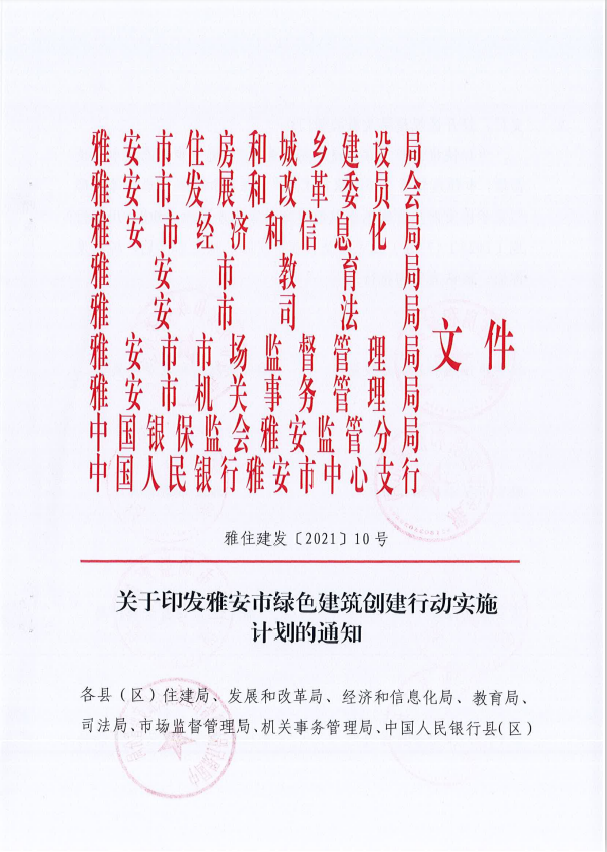 雅安市住房和城乡建设局
雅安市发展和改革委员会
雅安市经济和信息化局
雅安市教育局
雅安市司法局
雅安市市场监督管理局
雅安市机关事务管理局
中国银保监会雅安监管分局
中国人民银行雅安市中心支行
文件

雅住建发〔2021〕10号

关于印发雅安市绿色建筑创建行动实施计划的通知

各县（区）住建局、发展和改革局、经济和信息化局、教育局、司法局、市场监督管理局、机关事务管理局、中国人民银行县（区）